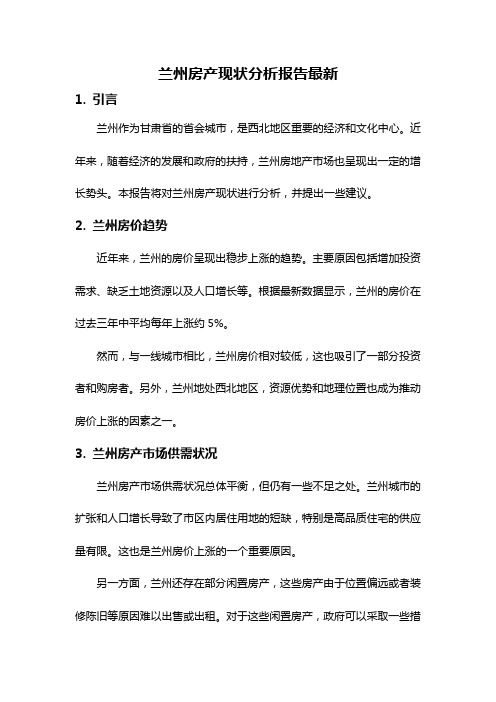 兰州房产现状分析报告最新

1. 引言

兰州作为甘肃省的省会城市，是西北地区重要的经济和文化中心。近年来，随着经济的发展和政府的扶持，兰州房地产市场也呈现出一定的增长势头。本报告将对兰州房产现状进行分析，并提出一些建议。

2. 兰州房价趋势

近年来，兰州的房价呈现出稳步上涨的趋势。主要原因包括增加投资需求、缺乏土地资源以及人口增长等。根据最新数据显示，兰州的房价在过去三年中平均每年上涨约 5%。

然而，与一线城市相比，兰州房价相对较低，这也吸引了一部分投资者和购房者。另外，兰州地处西北地区，资源优势和地理位置也成为推动房价上涨的因素之一。

3. 兰州房产市场供需状况

兰州房产市场供需状况总体平衡，但仍有一些不足之处。兰州城市的扩张和人口增长导致了市区内居住用地的短缺，特别是高品质住宅的供应量有限。这也是兰州房价上涨的一个重要原因。

另一方面，兰州还存在部分闲置房产，这些房产由于位置偏远或者装修陈旧等原因难以出售或出租。对于这些闲置房产，政府可以采取一些措